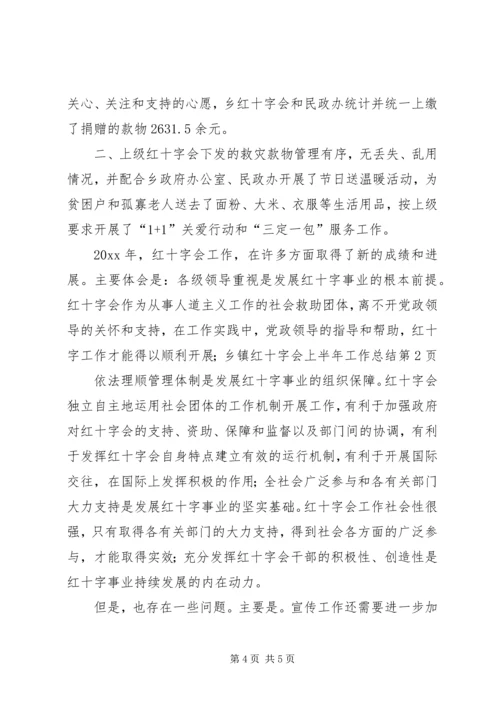 关心、关注和支持的心愿，乡红十字会和民政办统计并统一上缴了捐赠的款物 2631.5 余元。

二、上级红十字会下发的救灾款物管理有序，无丢失、乱用情况，并配合乡政府办公室、民政办开展了节日送温暖活动，为贫困户和孤寡老人送去了面粉、大米、衣服等生活用品，按上级要求开展了“1+1”关爱行动和“三定一包”服务工作。

20xx 年，红十字会工作，在许多方面取得了新的成绩和进展。主要体会是：各级领导重视是发展红十字事业的根本前提。红十字会作为从事人道主义工作的社会救助团体，离不开党政领导的关怀和支持，在工作实践中，党政领导的指导和帮助，红十字工作才能得以顺利开展；乡镇红十字会上半年工作总结第 2 页

依法理顺管理体制是发展红十字事业的组织保障。红十字会独立自主地运用社会团体的工作机制开展工作，有利于加强政府对红十字会的支持、资助、保障和监督以及部门间的协调，有利于发挥红十字会自身特点建立有效的运行机制，有利于开展国际交往，在国际上发挥积极的作用；全社会广泛参与和各有关部门大力支持是发展红十字事业的坚实基础。红十字会工作社会性很强，只有取得各有关部门的大力支持，得到社会各方面的广泛参与，才能取得实效；充分发挥红十字会干部的积极性、创造性是红十字事业持续发展的内在动力。

但是，也存在一些问题。主要是。宣传工作还需要进一步加

第 4 页 共 5 页